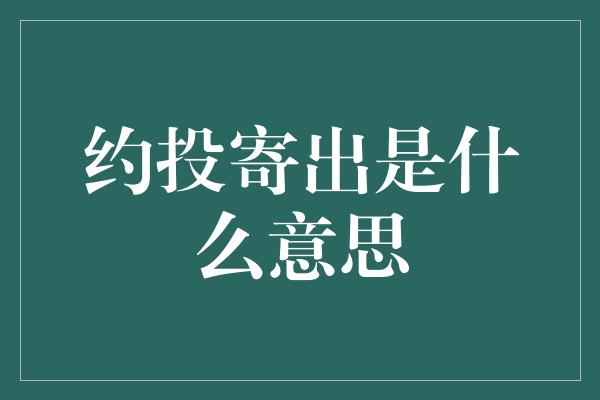 约投寄出是什么意思